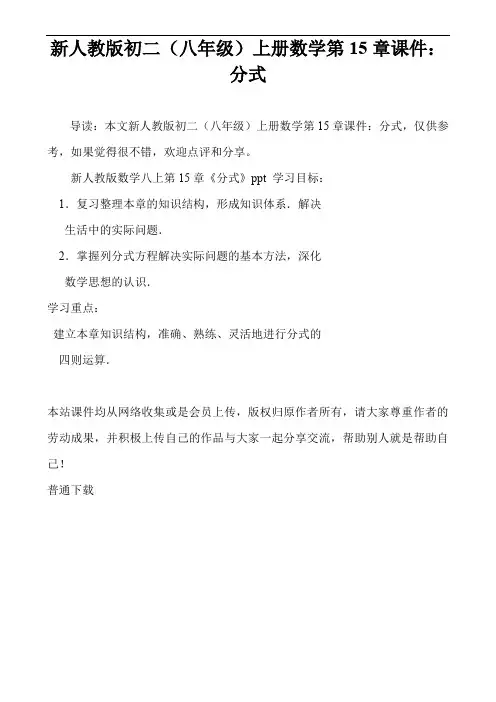 新人教版初二（八年级）上册数学第 15 章课件：分式

导读：本文新人教版初二（八年级）上册数学第 15 章课件：分式，仅供参考，如果觉得很不错，欢迎点评和分享。

新人教版数学八上第 15 章《分式》ppt 学习目标：

1．复习整理本章的知识结构，形成知识体系．解决生活中的实际问题．

2．掌握列分式方程解决实际问题的基本方法，深化数学思想的认识．

学习重点：

建立本章知识结构，准确、熟练、灵活地进行分式的四则运算．

本站课件均从网络收集或是会员上传，版权归原作者所有，请大家尊重作者的劳动成果，并积极上传自己的作品与大家一起分享交流，帮助别人就是帮助自己！

普通下载